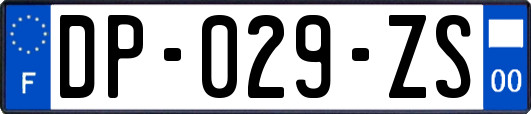 F
DP-029-ZS
00